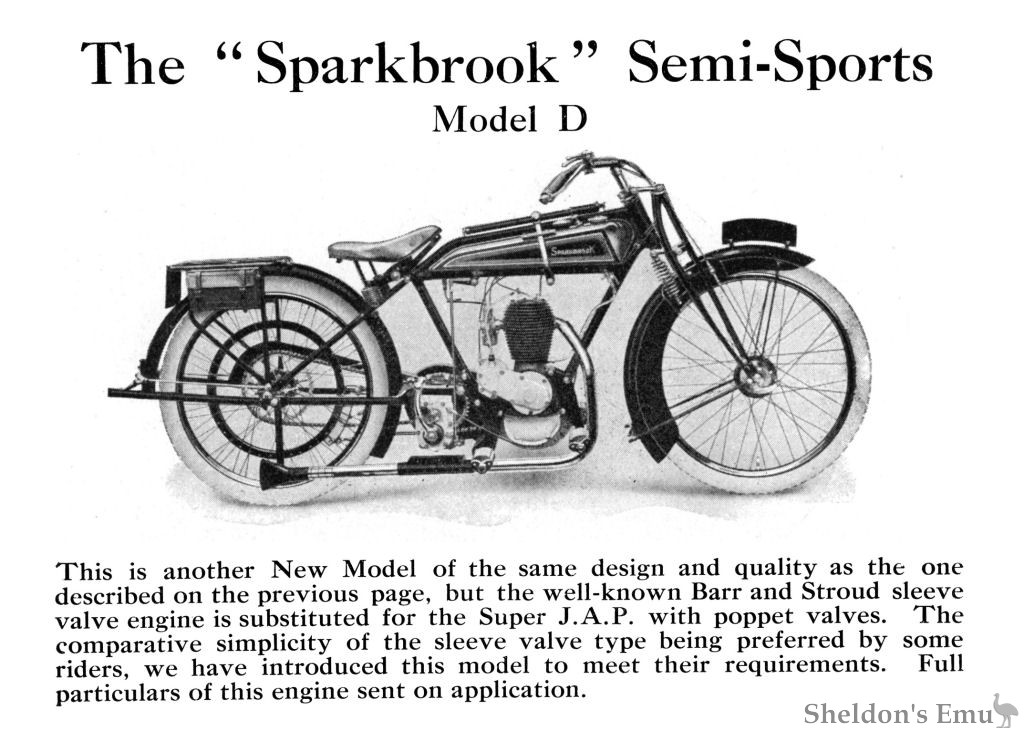 The "Sparkbrook" Semi-Sports
Model D

Sparkbrook

This is another New Model of the same design and quality as the one described on the previous page, but the well-known Barr and Stroud sleeve valve engine is substituted for the Super J.A.P. with poppet valves. The comparative simplicity of the sleeve valve type being preferred by some riders, we have introduced this model to meet their requirements. Full particulars of this engine sent on application.

Sheldon's Emu